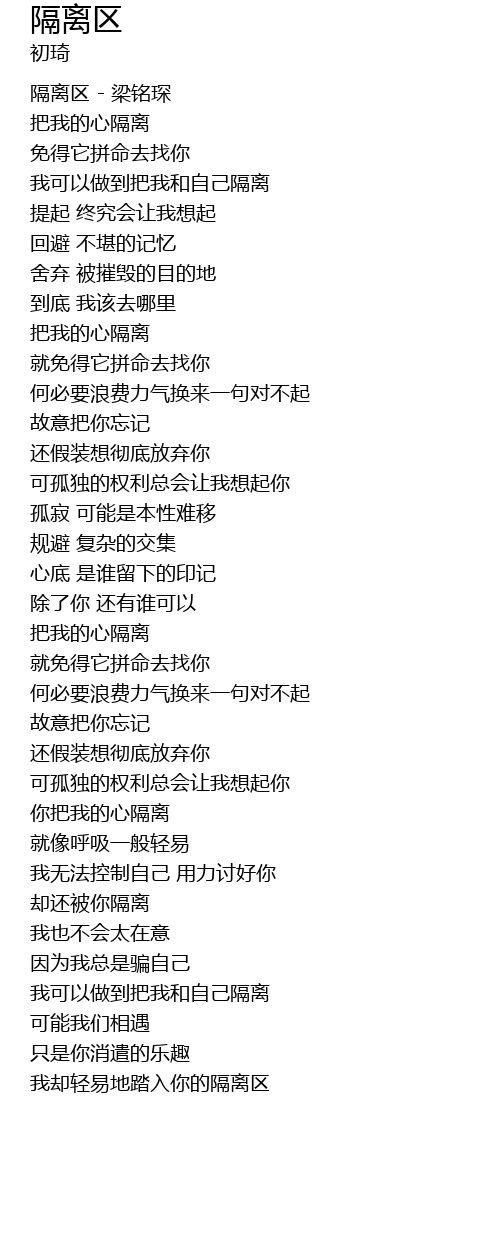 隔离区
初琦

隔离区 - 梁铭琛
把我的心隔离
免得它拼命去找你
我可以做到把我和自己隔离
提起 终究会让我想起
回避 不堪的记忆
舍弃 被摧毁的目的地
到底 我该去哪里
把我的心隔离
就免得它拼命去找你
何必要浪费力气换来一句对不起
故意把你忘记
还假装想彻底放弃你
可孤独的权利总会让我想起你
孤寂 可能是本性难移
规避 复杂的交集
心底 是谁留下的印记
除了你 还有谁可以
把我的心隔离
就免得它拼命去找你
何必要浪费力气换来一句对不起
故意把你忘记
还假装想彻底放弃你
可孤独的权利总会让我想起你
你把我的心隔离
就像呼吸一般轻易
我无法控制自己 用力讨好你
却还被你隔离
我也不会太在意
因为我总是骗自己
我可以做到把我和自己隔离
可能我们相遇
只是你消遣的乐趣
我却轻易地踏入你的隔离区